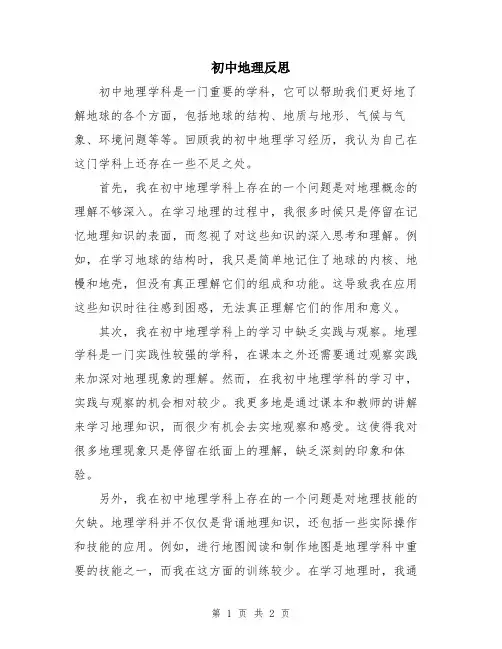 初中地理反思

初中地理学科是一门重要的学科，它可以帮助我们更好地了解地球的各个方面，包括地球的结构、地质与地形、气候与气象、环境问题等等。回顾我的初中地理学习经历，我认为自己在这门学科上还存在一些不足之处。

首先，我在初中地理学科上存在的一个问题是对地理概念的理解不够深入。在学习地理的过程中，我很多时候只是停留在记忆地理知识的表面，而忽视了对这些知识的深入思考和理解。例如，在学习地球的结构时，我只是简单地记住了地球的内核、地幔和地壳，但没有真正理解它们的组成和功能。这导致我在应用这些知识时往往感到困惑，无法真正理解它们的作用和意义。

其次，我在初中地理学科上的学习中缺乏实践与观察。地理学科是一门实践性较强的学科，在课本之外还需要通过观察实践来加深对地理现象的理解。然而，在我初中地理学科的学习中，实践与观察的机会相对较少。我更多地是通过课本和教师的讲解来学习地理知识，而很少有机会去实地观察和感受。这使得我对很多地理现象只是停留在纸面上的理解，缺乏深刻的印象和体验。

另外，我在初中地理学科上存在的一个问题是对地理技能的欠缺。地理学科并不仅仅是背诵地理知识，还包括一些实际操作和技能的应用。例如，进行地图阅读和制作地图是地理学科中重要的技能之一，而我在这方面的训练较少。在学习地理时，我通

第 1 页 共 2 页